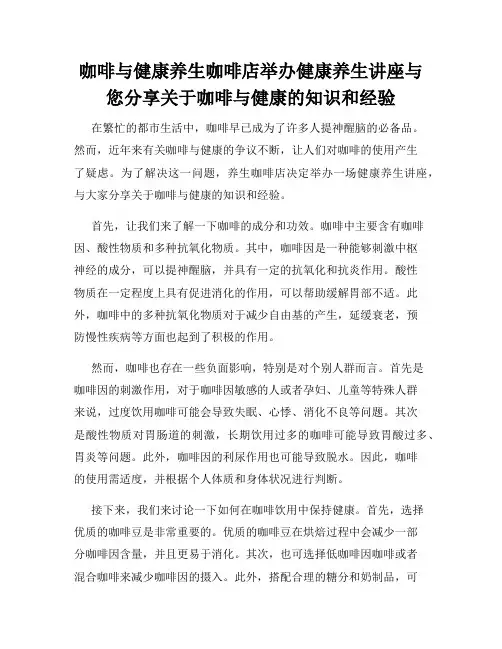 咖啡与健康养生咖啡店举办健康养生讲座与您分享关于咖啡与健康的知识和经验

在繁忙的都市生活中，咖啡早已成为了许多人提神醒脑的必备品。然而，近年来有关咖啡与健康的争议不断，让人们对咖啡的使用产生了疑虑。为了解决这一问题，养生咖啡店决定举办一场健康养生讲座，与大家分享关于咖啡与健康的知识和经验。

首先，让我们来了解一下咖啡的成分和功效。咖啡中主要含有咖啡因、酸性物质和多种抗氧化物质。其中，咖啡因是一种能够刺激中枢神经的成分，可以提神醒脑，并具有一定的抗氧化和抗炎作用。酸性物质在一定程度上具有促进消化的作用，可以帮助缓解胃部不适。此外，咖啡中的多种抗氧化物质对于减少自由基的产生，延缓衰老，预防慢性疾病等方面也起到了积极的作用。

然而，咖啡也存在一些负面影响，特别是对个别人群而言。首先是咖啡因的刺激作用，对于咖啡因敏感的人或者孕妇、儿童等特殊人群来说，过度饮用咖啡可能会导致失眠、心悸、消化不良等问题。其次是酸性物质对胃肠道的刺激，长期饮用过多的咖啡可能导致胃酸过多、胃炎等问题。此外，咖啡因的利尿作用也可能导致脱水。因此，咖啡的使用需适度，并根据个人体质和身体状况进行判断。

接下来，我们来讨论一下如何在咖啡饮用中保持健康。首先，选择优质的咖啡豆是非常重要的。优质的咖啡豆在烘焙过程中会减少一部分咖啡因含量，并且更易于消化。其次，也可选择低咖啡因咖啡或者混合咖啡来减少咖啡因的摄入。此外，搭配合理的糖分和奶制品，可